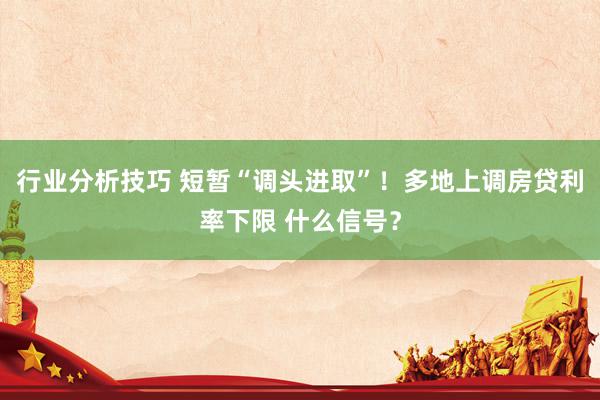 行业分析技巧 短暂“调头进取”！多地上调房贷利率下限 什么信号？